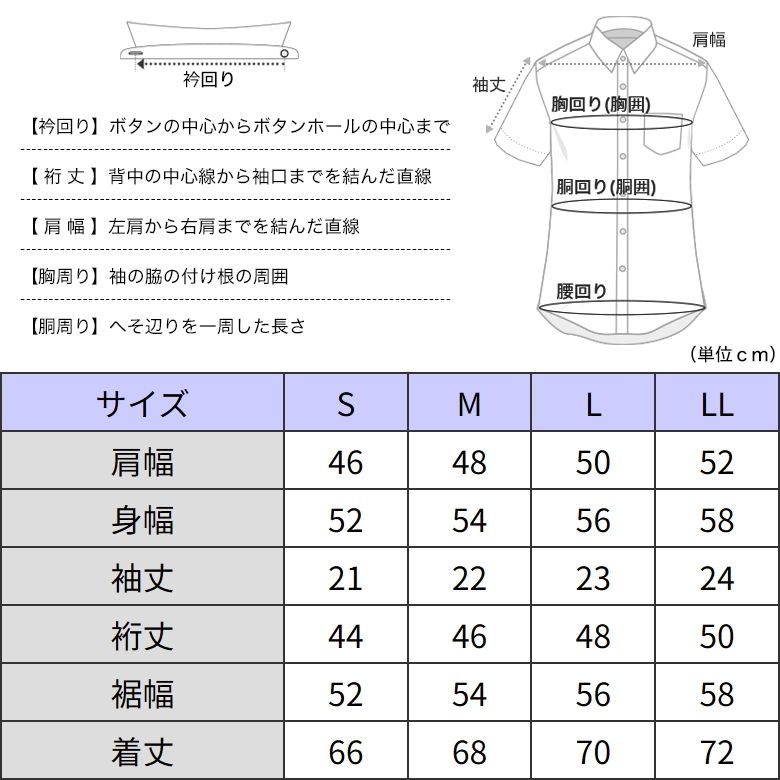 衿回り

【衿回り】ボタンの中心からボタンホールの中心まで

【 裄 丈 】背中の中心線から袖口までを結んだ直線

【 肩 幅 】左肩から右肩までを結んだ直線

【胸周り】袖の脇の付け根の周囲

【胴周り】へそ辺りを一周した長さ

肩幅

袖丈

胸回り(胸囲)

胴回り(胴囲)

腰回り

(単位ｃｍ)

| サイズ | S | M | L | LL |
|---|---|---|---|---|
| 肩幅 | 46 | 48 | 50 | 52 |
| 身幅 | 52 | 54 | 56 | 58 |
| 袖丈 | 21 | 22 | 23 | 24 |
| 裄丈 | 44 | 46 | 48 | 50 |
| 裾幅 | 52 | 54 | 56 | 58 |
| 着丈 | 66 | 68 | 70 | 72 |